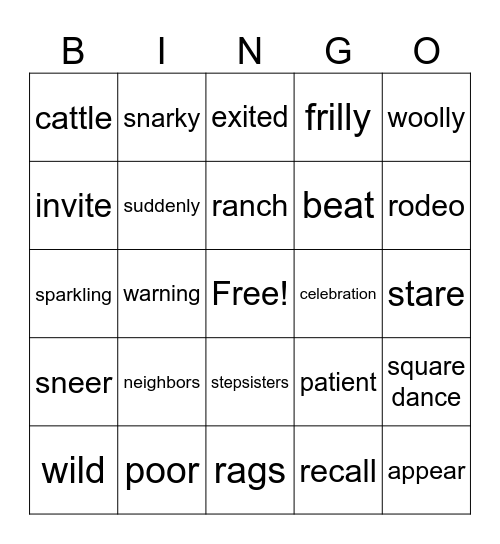 | B | I | N | G | O |
|---|---|---|---|---|
| cattle | snarky | exited | frilly | woolly |
| invite | suddenly | ranch | beat | rodeo |
| sparkling | warning | Free! | celebration | stare |
| sneer | neighbors | stepsisters | patient | square dance |
| wild | poor | rags | recall | appear |